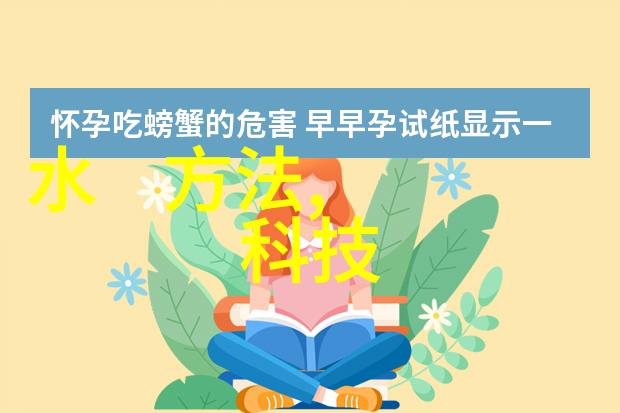 怀孕吃螃蟹的危害 早早孕试纸显示一

水 方法,
科技